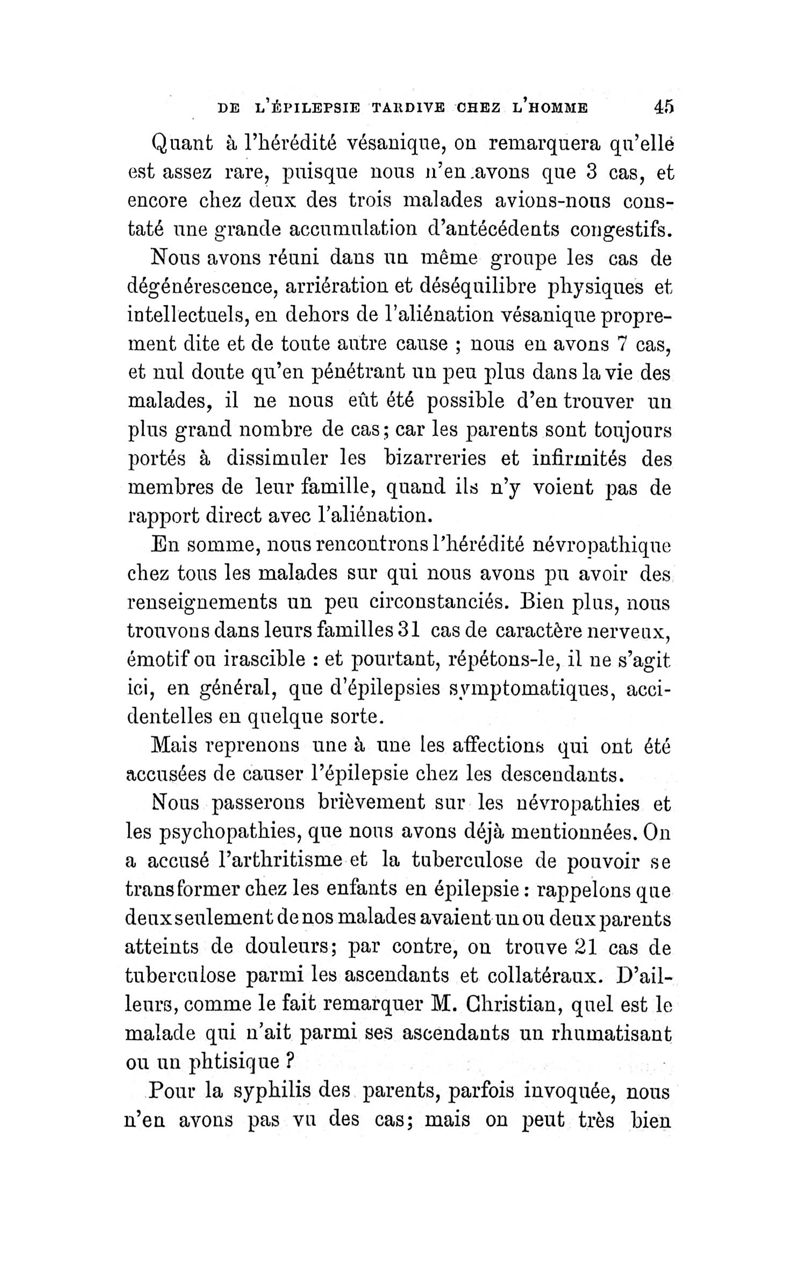 DE L'ÉPILEPSIE TARDIVE CHEZ L'HOMME 45

Quant à l'hérédité vésanique, on remarquera qu'elle est assez rare, puisque nous n'en avons que 3 cas, et encore chez deux des trois malades avions-nous constaté une grande accumulation d'antécédents congestifs.

Nous avons réuni dans un même groupe les cas de dégénérescence, arriération et déséquilibre physiques et intellectuels, en dehors de l'aliénation vésanique proprement dite et de toute autre cause ; nous en avons 7 cas, et nul doute qu'en pénétrant un peu plus dans la vie des malades, il ne nous eût été possible d'en trouver un plus grand nombre de cas; car les parents sont toujours portés à dissimuler les bizarreries et infirmités des membres de leur famille, quand ils n'y voient pas de rapport direct avec l'aliénation.

En somme, nous rencontrons l'hérédité névropathique chez tous les malades sur qui nous avons pu avoir des renseignements un peu circonstanciés. Bien plus, nous trouvons dans leurs familles 31 cas de caractère nerveux, émotif ou irascible : et pourtant, répétons-le, il ne s'agit ici, en général, que d'épilepsies symptomatiques, accidentelles en quelque sorte.

Mais reprenons une à une les affections qui ont été accusées de causer l'épilepsie chez les descendants.

Nous passerons brièvement sur les névropathies et les psychopathies, que nous avons déjà mentionnées. On a accusé l'arthritisme et la tuberculose de pouvoir se transformer chez les enfants en épilepsie : rappelons que deux seulement de nos malades avaient un ou deux parents atteints de douleurs; par contre, on trouve 21 cas de tuberculose parmi les ascendants et collatéraux. D'ailleurs, comme le fait remarquer M. Christian, quel est le malade qui n'ait parmi ses ascendants un rhumatisant ou un phtisique ?

Pour la syphilis des parents, parfois invoquée, nous n'en avons pas vu des cas; mais on peut très bien